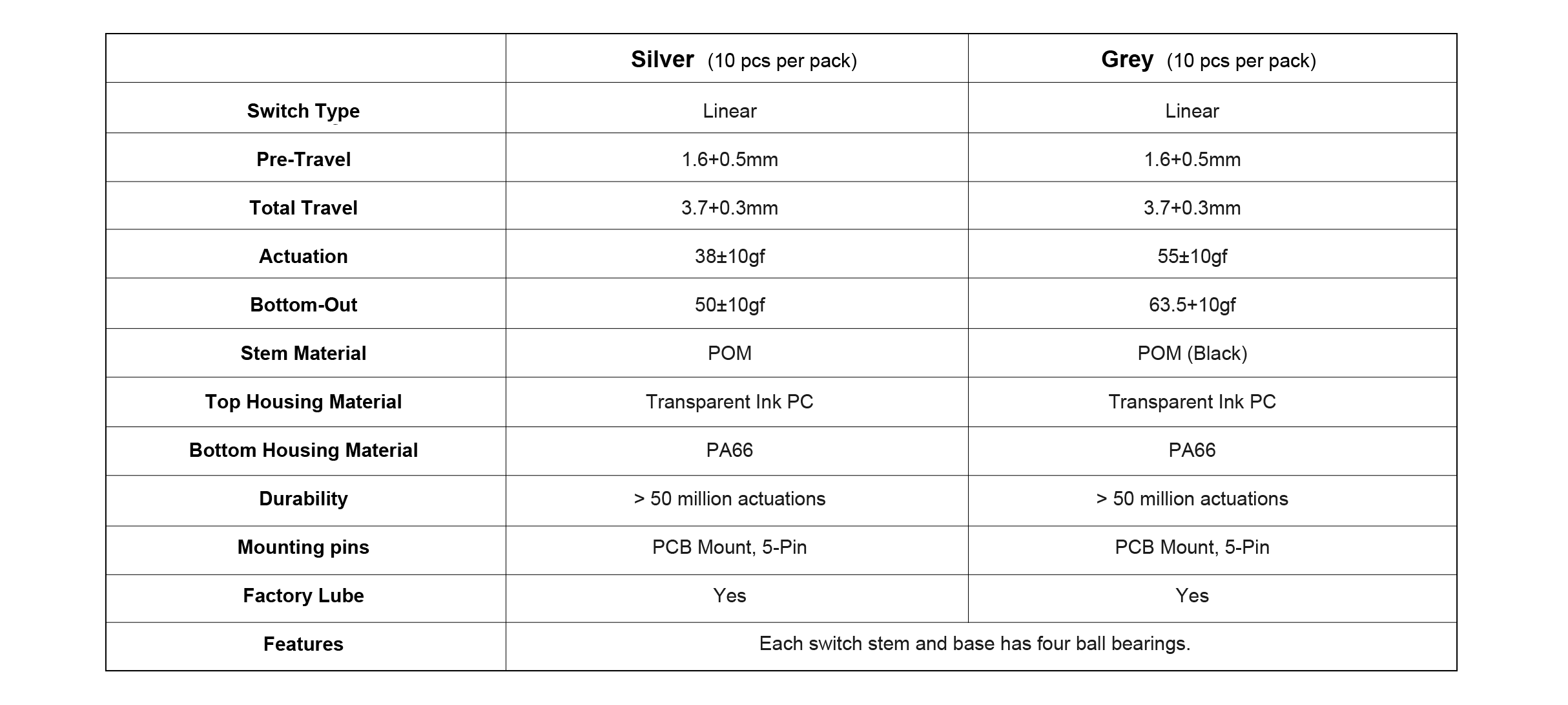 |  | Silver (10 pcs per pack) | Grey (10 pcs per pack) |
|---|---|---|
| Switch Type | Linear | Linear |
| Pre-Travel | 1.6+0.5mm | 1.6+0.5mm |
| Total Travel | 3.7+0.3mm | 3.7+0.3mm |
| Actuation | 38±10gf | 55±10gf |
| Bottom-Out | 50±10gf | 63.5+10gf |
| Stem Material | POM | POM (Black) |
| Top Housing Material | Transparent Ink PC | Transparent Ink PC |
| Bottom Housing Material | PA66 | PA66 |
| Durability | > 50 million actuations | > 50 million actuations |
| Mounting pins | PCB Mount, 5-Pin | PCB Mount, 5-Pin |
| Factory Lube | Yes | Yes |
| Features | Each switch stem and base has four ball bearings. |  |